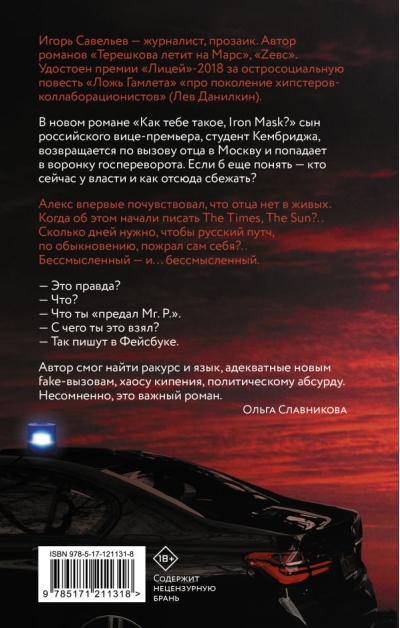 Игорь Савельев — журналист, прозаик. Автор романов «Терешкова летит на Марс», «Zевс». Удостоен премии «Лицей»-2018 за остросоциальную повесть «Ложь Гамлета» «про поколение хипстеров-коллаборационистов» (Лев Данилкин).

В новом романе «Как тебе такое, Iron Mask?» сын российского вице-премьера, студент Кембриджа, возвращается по вызову отца в Москву и попадает в воронку госпереворота. Если б еще понять — кто сейчас у власти и как отсюда сбежать?

Алекс впервые почувствовал, что отца нет в живых. Когда об этом начали писать The Times, The Sun?.. Сколько дней нужно, чтобы русский путч, по обыкновению, пожрал сам себя?.. Бессмысленный — и… бессмысленный.

— Это правда?
— Что?
— Что ты «предал Mr. P.».
— С чего ты это взял?
— Так пишут в Фейсбуке.

Автор смог найти ракурс и язык, адекватные новым fake-вызовам, хаосу кипения, политическому абсурду. Несомненно, это важный роман.

Ольга Славникова

ISBN 978-5-17-121131-8

9 785171 211318 >

18+

СОДЕРЖИТ НЕЦЕНЗУРНУЮ БРАНЬ